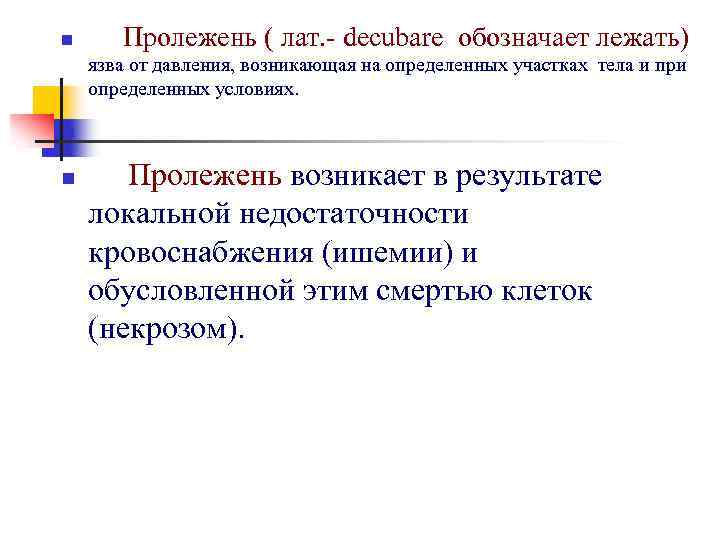 Пролежень ( лат.- decubare обозначает лежать) язва от давления, возникающая на определенных участках тела и при определенных условиях.

Пролежень возникает в результате локальной недостаточности кровоснабжения (ишемии) и обусловленной этим смертью клеток (некрозом).